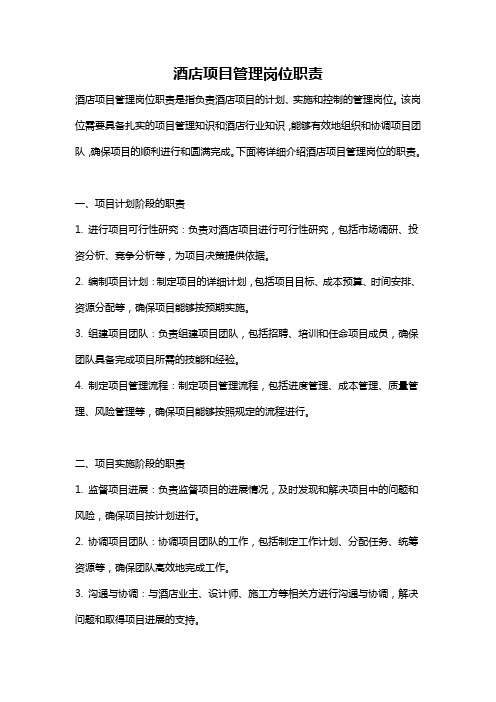 酒店项目管理岗位职责

酒店项目管理岗位职责是指负责酒店项目的计划、实施和控制的管理岗位。该岗位需要具备扎实的项目管理知识和酒店行业知识，能够有效地组织和协调项目团队，确保项目的顺利进行和圆满完成。下面将详细介绍酒店项目管理岗位的职责。

一、项目计划阶段的职责

1. 进行项目可行性研究：负责对酒店项目进行可行性研究，包括市场调研、投资分析、竞争分析等，为项目决策提供依据。

2. 编制项目计划：制定项目的详细计划，包括项目目标、成本预算、时间安排、资源分配等，确保项目能够按预期实施。

3. 组建项目团队：负责组建项目团队，包括招聘、培训和任命项目成员，确保团队具备完成项目所需的技能和经验。

4. 制定项目管理流程：制定项目管理流程，包括进度管理、成本管理、质量管理、风险管理等，确保项目能够按照规定的流程进行。

二、项目实施阶段的职责

1. 监督项目进展：负责监督项目的进展情况，及时发现和解决项目中的问题和风险，确保项目按计划进行。

2. 协调项目团队：协调项目团队的工作，包括制定工作计划、分配任务、统筹资源等，确保团队高效地完成工作。

3. 沟通与协调：与酒店业主、设计师、施工方等相关方进行沟通与协调，解决问题和取得项目进展的支持。